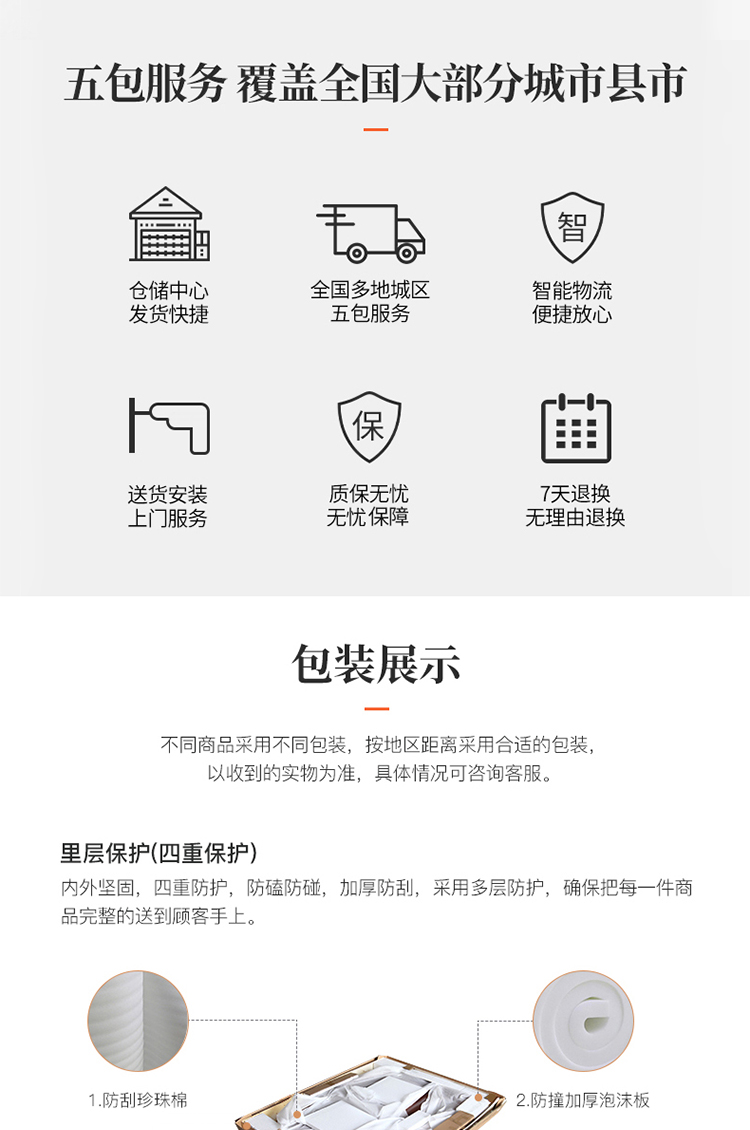 五包服务 覆盖全国大部分城市县市

仓储中心
发货快捷

全国多地城区
五包服务

智
智能物流
便捷放心

送货安装
上门服务

保
质保无忧
无忧保障

7天退换
无理由退换

包装展示

不同商品采用不同包装，按地区距离采用合适的包装，
以收到的实物为准，具体情况可咨询客服。

里层保护(四重保护)
内外坚固，四重防护，防磕防碰，加厚防刮，采用多层防护，确保把每一件商品完整的送到顾客手上。

1.防刮珍珠棉

2.防撞加厚泡沫板